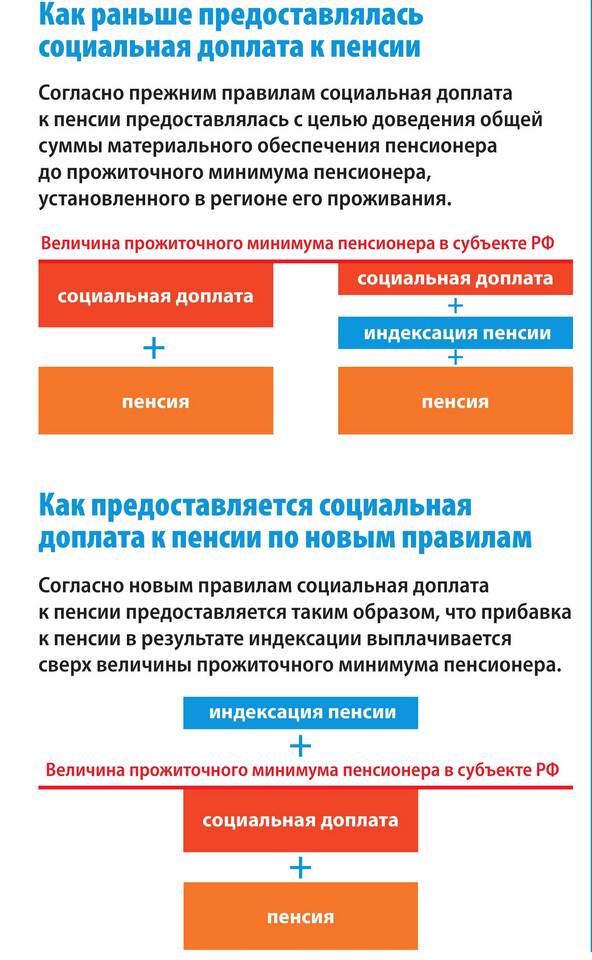 Как раньше предоставлялась социальная доплата к пенсии

Согласно прежним правилам социальная доплата к пенсии предоставлялась с целью доведения общей суммы материального обеспечения пенсионера до прожиточного минимума пенсионера, установленного в регионе его проживания.

Величина прожиточного минимума пенсионера в субъекте РФ

социальная доплата

+

пенсия

социальная доплата

+

индексация пенсии

+

пенсия

Как предоставляется социальная доплата к пенсии по новым правилам

Согласно новым правилам социальная доплата к пенсии предоставляется таким образом, что прибавка к пенсии в результате индексации выплачивается сверх величины прожиточного минимума пенсионера.

индексация пенсии

+

Величина прожиточного минимума пенсионера в субъекте РФ

социальная доплата

+

пенсия